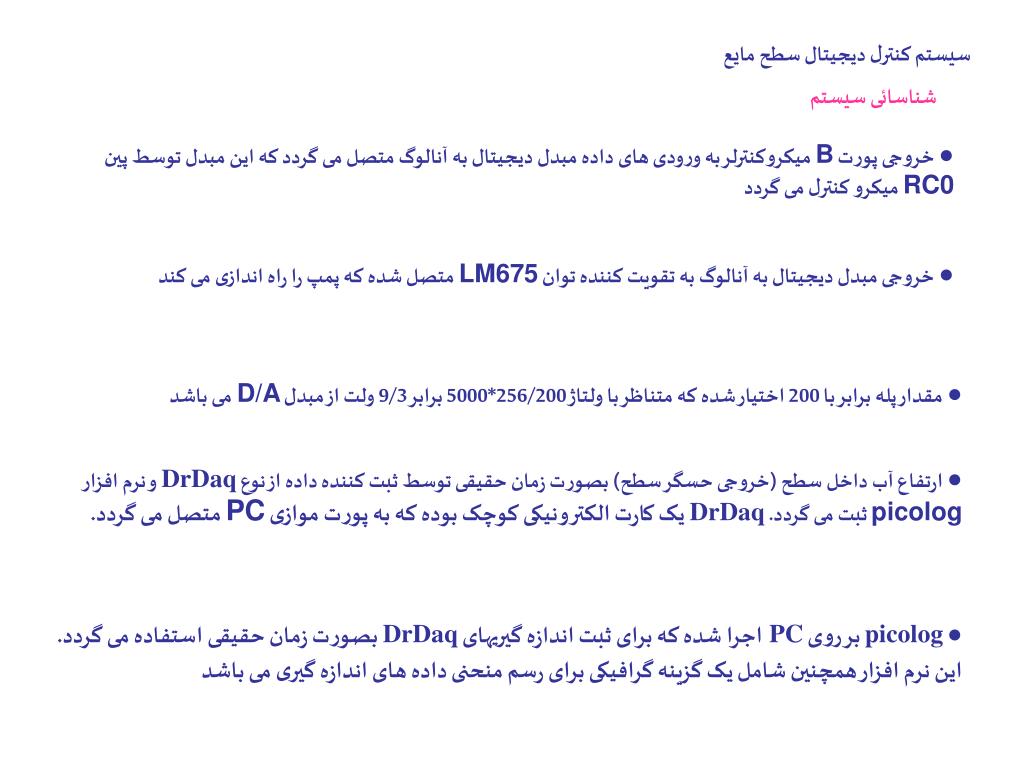 سیستم کنترل دیجیتال سطح مایع

شناسائی سیستم

● خروجی پورت B میکروکنترلر به ورودی های داده مبدل دیجیتال به آنالوگ متصل می گردد که این مبدل توسط پین RC0 میکرو کنترل می گردد

● خروجی مبدل دیجیتال به آنالوگ به تقویت کننده توان LM675 متصل شده که پمپ را راه اندازی می کند

● مقدار پله برابر با 200 اختیار شده که متناظر با ولتاژ 5000*256/200 برابر 9/3 ولت از مبدل D/A می باشد

● ارتفاع آب داخل سطح (خروجی حسگر سطح) بصورت زمان حقیقی توسط ثبت کننده داده از نوع DrDaq و نرم افزار picolog ثبت می گردد. DrDaq یک کارت الکترونیکی کوچک بوده که به پورت موازی PC متصل می گردد.

● picolog بر روی PC اجرا شده که برای ثبت اندازه گیریهای DrDaq بصورت زمان حقیقی استفاده می گردد. این نرم افزار همچنین شامل یک گزینه گرافیکی برای رسم منحنی داده های اندازه گیری می باشد